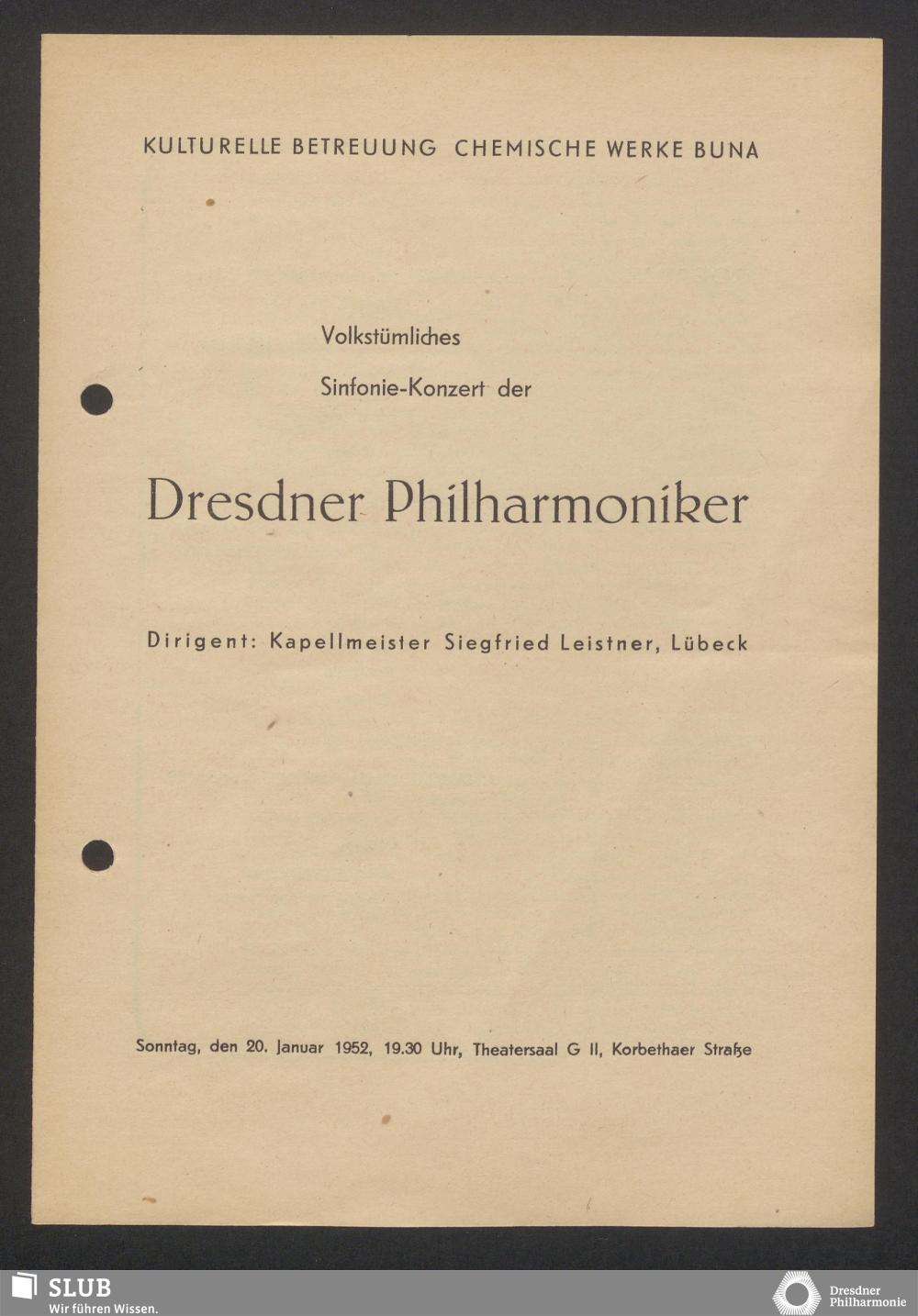 KULTURELLE BETREUUNG CHEMISCHE WERKE BUNA

Volkstümliches

Sinfonie-Konzert der

Dresdner Philharmoniker

Dirigent: Kapellmeister Siegfried Leistner, Lübeck

Sonntag, den 20. Januar 1952, 19.30 Uhr, Theatersaal G II, Korbethaer Straße

SLUB
Wir führen Wissen.

Dresdner
Philharmonie